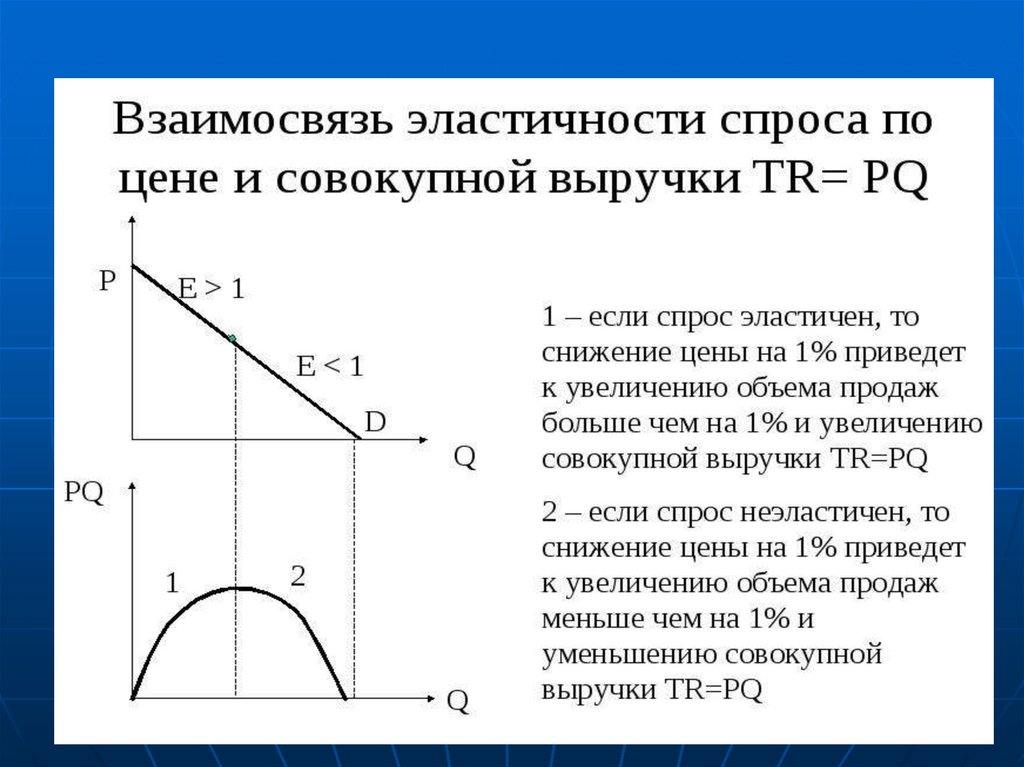 Взаимосвязь эластичности спроса по цене и совокупной выручки TR= PQ

P

E > 1

E < 1

D

Q

PQ

1

2

Q

1 – если спрос эластичен, то снижение цены на 1% приведет к увеличению объема продаж больше чем на 1% и увеличению совокупной выручки TR=PQ

2 – если спрос неэластичен, то снижение цены на 1% приведет к увеличению объема продаж меньше чем на 1% и уменьшению совокупной выручки TR=PQ